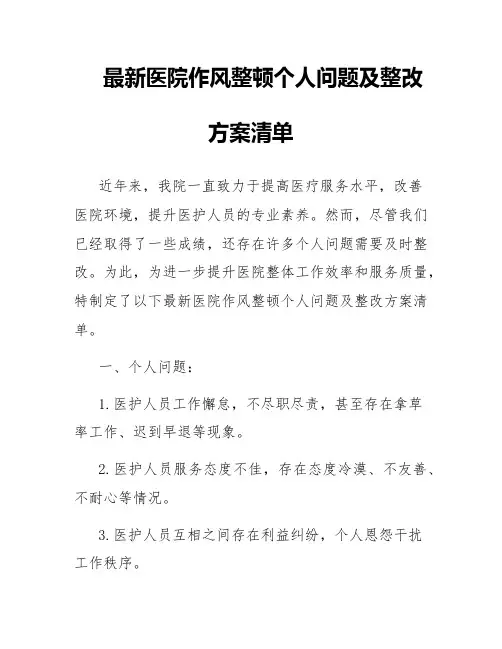 最新医院作风整顿个人问题及整改方案清单

近年来，我院一直致力于提高医疗服务水平，改善医院环境，提升医护人员的专业素养。然而，尽管我们已经取得了一些成绩，还存在许多个人问题需要及时整改。为此，为进一步提升医院整体工作效率和服务质量，特制定了以下最新医院作风整顿个人问题及整改方案清单。

一、个人问题：

1. 医护人员工作懈怠，不尽职尽责，甚至存在拿草率工作、迟到早退等现象。

2. 医护人员服务态度不佳，存在态度冷漠、不友善、不耐心等情况。

3. 医护人员互相之间存在利益纠纷，个人恩怨干扰工作秩序。